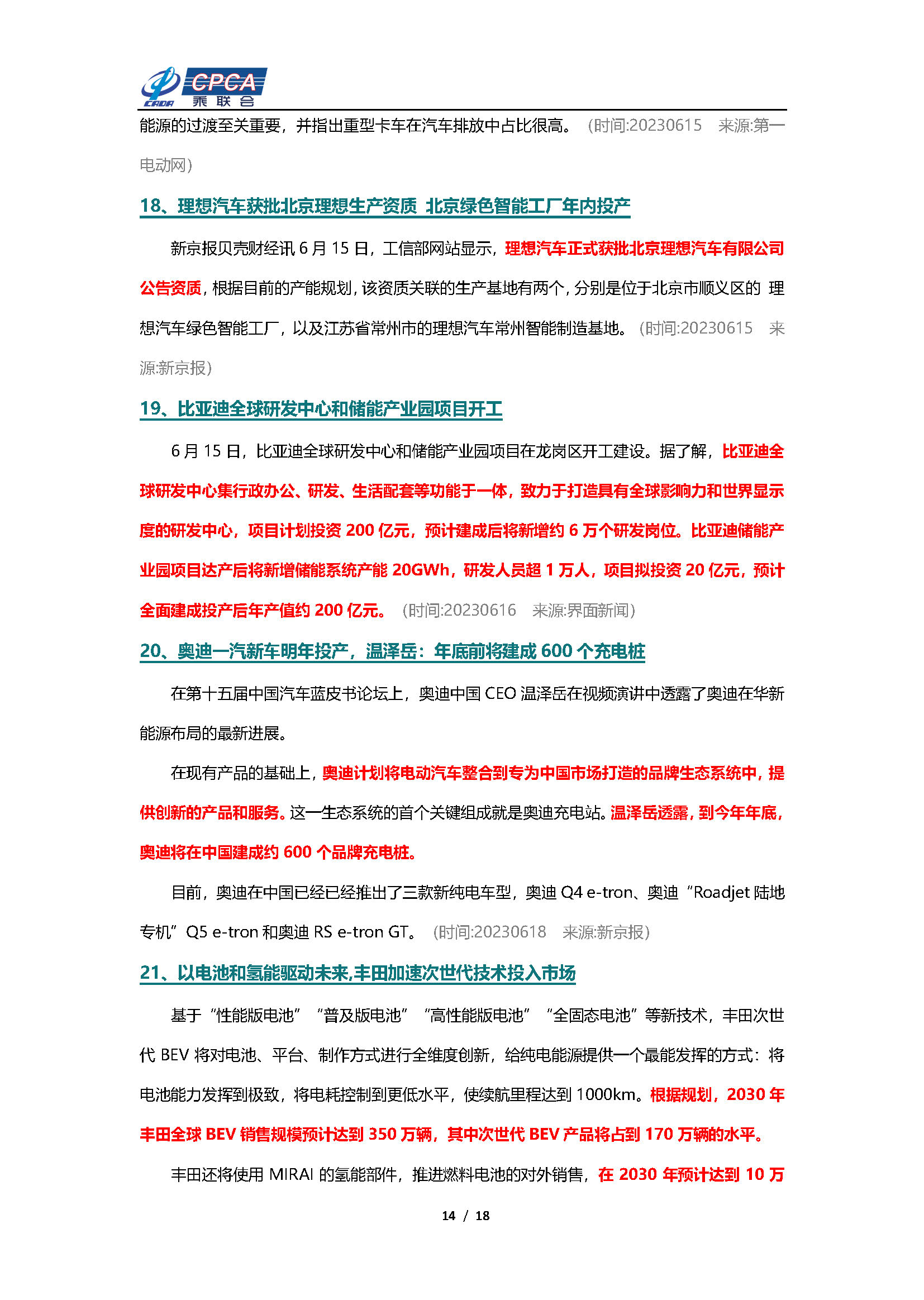 CADA CPCA 乘联会

能源的过渡至关重要，并指出重型卡车在汽车排放中占比很高。（时间:20230615 来源:第一电动网）

18、理想汽车获批北京理想生产资质 北京绿色智能工厂年内投产

新京报贝壳财经讯 6 月 15 日，工信部网站显示，理想汽车正式获批北京理想汽车有限公司公告资质，根据目前的产能规划，该资质关联的生产基地有两个，分别是位于北京市顺义区的 理想汽车绿色智能工厂，以及江苏省常州市的理想汽车常州智能制造基地。（时间:20230615 来源:新京报）

19、比亚迪全球研发中心和储能产业园项目开工

6 月 15 日，比亚迪全球研发中心和储能产业园项目在龙岗区开工建设。据了解，比亚迪全球研发中心集行政办公、研发、生活配套等功能于一体，致力于打造具有全球影响力和世界显示度的研发中心，项目计划投资 200 亿元，预计建成后将新增约 6 万个研发岗位。比亚迪储能产业园项目达产后将新增储能系统产能 20GWh，研发人员超 1 万人，项目拟投资 20 亿元，预计全面建成投产后年产值约 200 亿元。（时间:20230616 来源:界面新闻）

20、奥迪一汽新车明年投产，温泽岳：年底前将建成 600 个充电桩

在第十五届中国汽车蓝皮书论坛上，奥迪中国 CEO 温泽岳在视频演讲中透露了奥迪在华新能源布局的最新进展。

在现有产品的基础上，奥迪计划将电动汽车整合到专为中国市场打造的品牌生态系统中，提供创新的产品和服务。这一生态系统的首个关键组成就是奥迪充电站。温泽岳透露，到今年年底，奥迪将在中国建成约 600 个品牌充电桩。

目前，奥迪在中国已经已经推出了三款新纯电车型，奥迪 Q4 e-tron、奥迪“Roadjet 陆地专机”Q5 e-tron 和奥迪 RS e-tron GT。（时间:20230618 来源:新京报）

21、以电池和氢能驱动未来,丰田加速次世代技术投入市场

基于“性能版电池”“普及版电池”“高性能版电池”“全固态电池”等新技术，丰田次世代 BEV 将对电池、平台、制作方式进行全维度创新，给纯电能源提供一个最能发挥的方式：将电池能力发挥到极致，将电耗控制到更低水平，使续航里程达到 1000km。根据规划，2030 年丰田全球 BEV 销售规模预计达到 350 万辆，其中次世代 BEV 产品将占到 170 万辆的水平。

丰田还将使用 MIRAI 的氢能部件，推进燃料电池的对外销售，在 2030 年预计达到 10 万

14 / 18